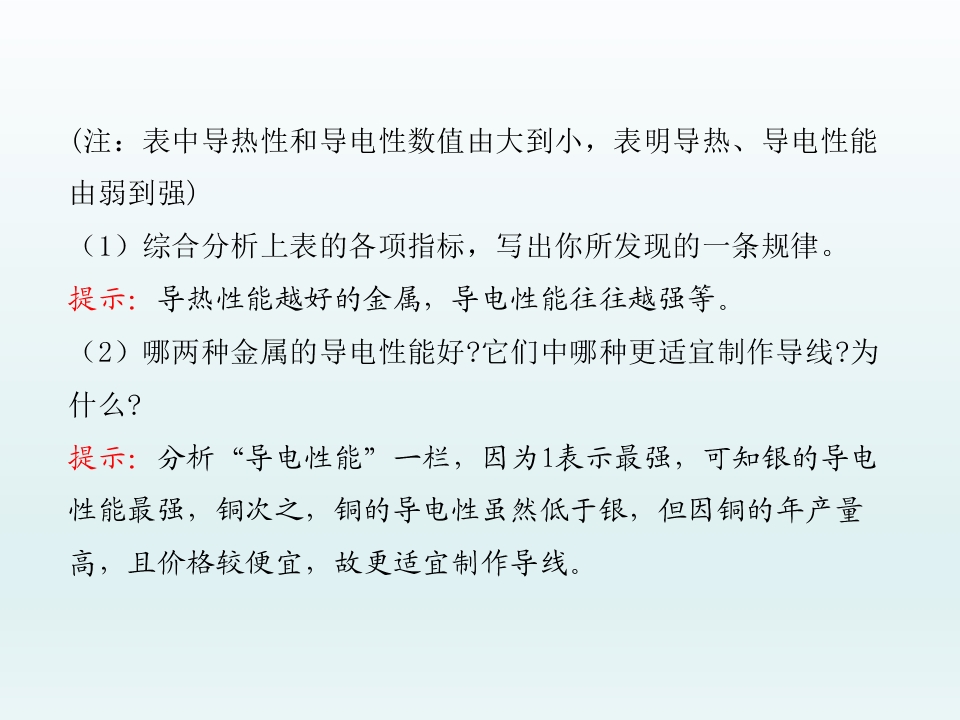 (注：表中导热性和导电性数值由大到小，表明导热、导电性能由弱到强)

（1）综合分析上表的各项指标，写出你所发现的一条规律。

提示：导热性能越好的金属，导电性能往往越强等。

（2）哪两种金属的导电性能好?它们中哪种更适宜制作导线?为什么?

提示：分析“导电性能”一栏，因为1表示最强，可知银的导电性能最强，铜次之，铜的导电性虽然低于银，但因铜的年产量高，且价格较便宜，故更适宜制作导线。